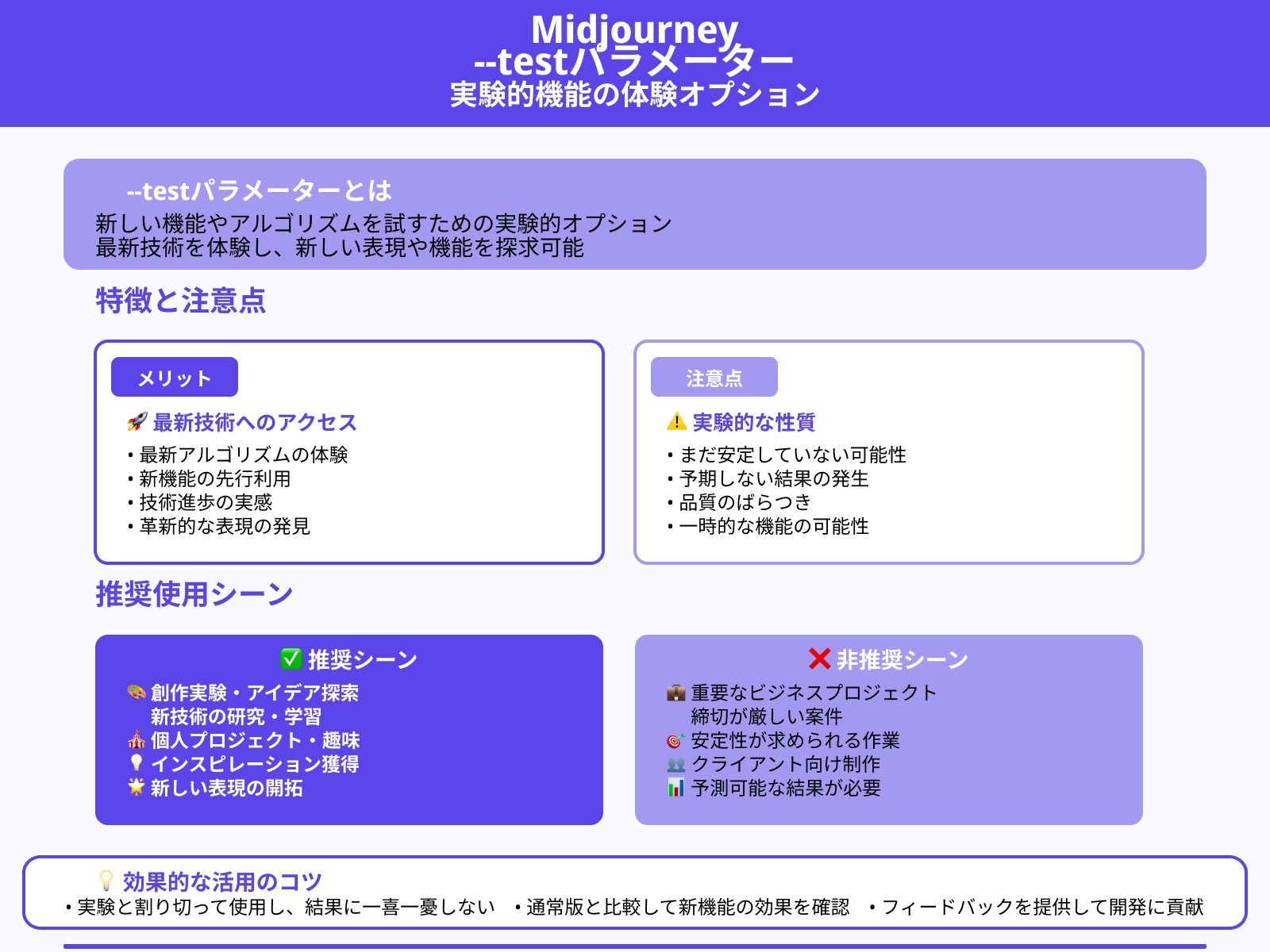 Midjourney
--testパラメーター
実験的機能の体験オプション

--testパラメーターとは
新しい機能やアルゴリズムを試すための実験的オプション
最新技術を体験し、新しい表現や機能を探求可能

特徴と注意点

メリット
🚀 最新技術へのアクセス
• 最新アルゴリズムの体験
• 新機能の先行利用
• 技術進歩の実感
• 革新的な表現の発見

注意点
⚠️ 実験的な性質
• まだ安定していない可能性
• 予期しない結果の発生
• 品質のばらつき
• 一時的な機能の可能性

推奨使用シーン

✅ 推奨シーン
🎨 創作実験・アイデア探索
新技術の研究・学習
🎪 個人プロジェクト・趣味
💡 インスピレーション獲得
🌟 新しい表現の開拓

❌ 非推奨シーン
💼 重要なビジネスプロジェクト
締切が厳しい案件
🎯 安定性が求められる作業
👥 クライアント向け制作
📊 予測可能な結果が必要

💡 効果的な活用のコツ
• 実験と割り切って使用し、結果に一喜一憂しない • 通常版と比較して新機能の効果を確認 • フィードバックを提供して開発に貢献